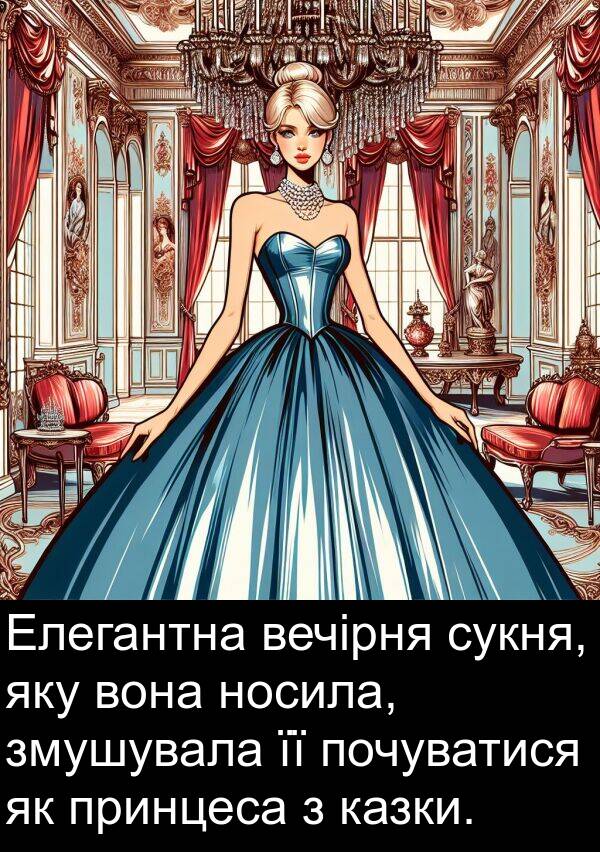 Елегантна вечірня сукня, яку вона носила, змушувала її почуватися як принцеса з казки.